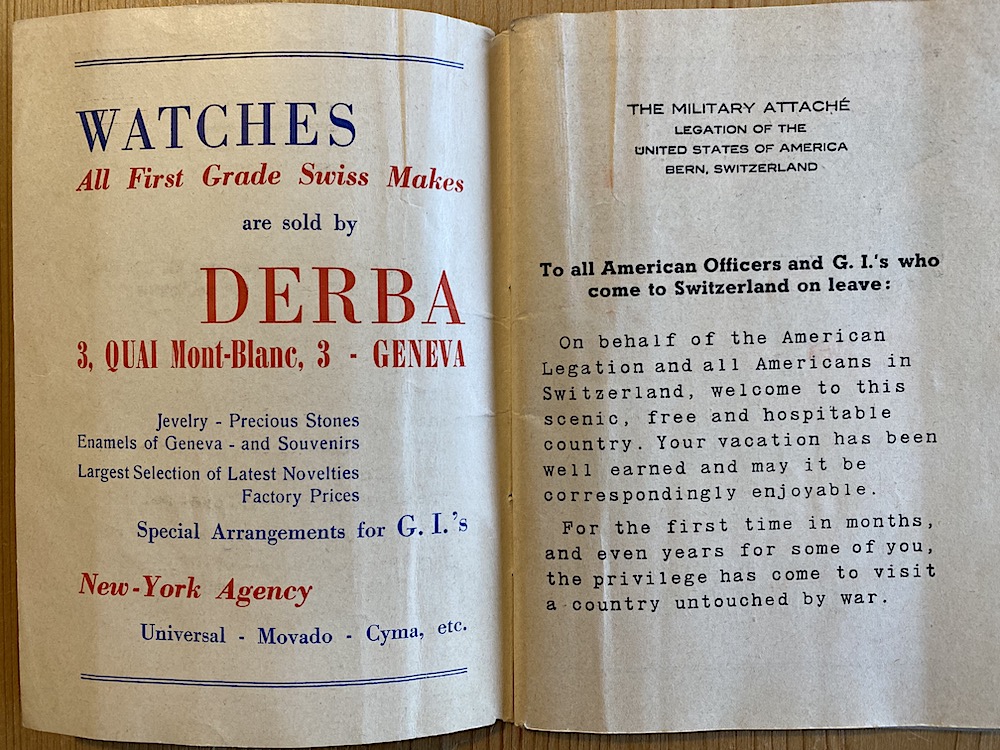 WATCHES
All First Grade Swiss Makes

are sold by

DERBA
3, QUAI Mont-Blanc, 3 - GENEVA

Jevelry - Precious Stones
Enamels of Geneva - and Souvenirs

Largest Selection of Latest Novelties
Factory Prices

Special Arrangements for G. I.'s

New-York Agency

Universal - Movado - Cyma, etc.

THE MILITARY ATTACHÉ
LEGATION OF THE
UNITED STATES OF AMERICA
BERN, SWITZERLAND

To all American Officers and G. I.'s who come to Switzerland on leave:

On behalf of the American Legation and all Americans in Switzerland, welcome to this scenic, free and hospitable country. Your vacation has been well earned and may it be correspondingly enjoyable.

For the first time in months, and even years for some of you, the privilege has come to visit a country untouched by war.